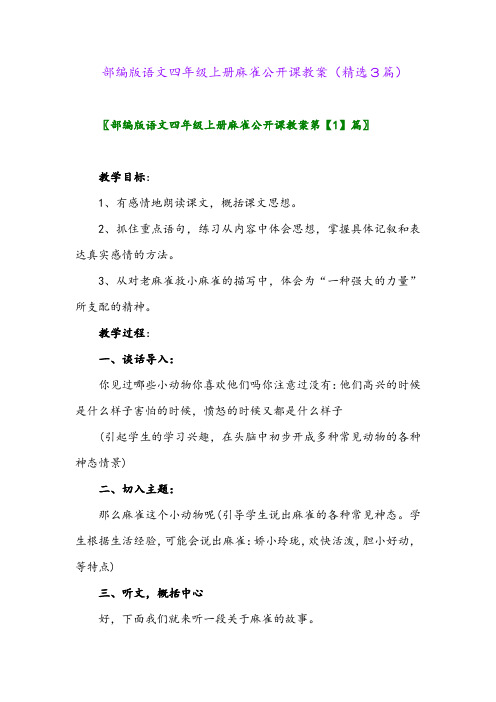 部编版语文四年级上册麻雀公开课教案（精选3篇）

〖部编版语文四年级上册麻雀公开课教案第【1】篇〗

教学目标：

1、有感情地朗读课文，概括课文思想。

2、抓住重点语句，练习从内容中体会思想，掌握具体记叙和表达真实感情的方法。

3、从对老麻雀救小麻雀的描写中，体会为“一种强大的力量”所支配的精神。

教学过程：

一、谈话导入：

你见过哪些小动物你喜欢他们吗你注意过没有：他们高兴的时候是什么样子害怕的时候，愤怒的时候又都是什么样子

（引起学生的学习兴趣，在头脑中初步开成多种常见动物的各种神态情景）

二、切入主题：

那么麻雀这个小动物呢（引导学生说出麻雀的各种常见神态。学生根据生活经验，可能会说出麻雀：娇小玲珑，欢快活泼，胆小好动，等特点）

三、听文，概括中心

好，下面我们就来听一段关于麻雀的故事。